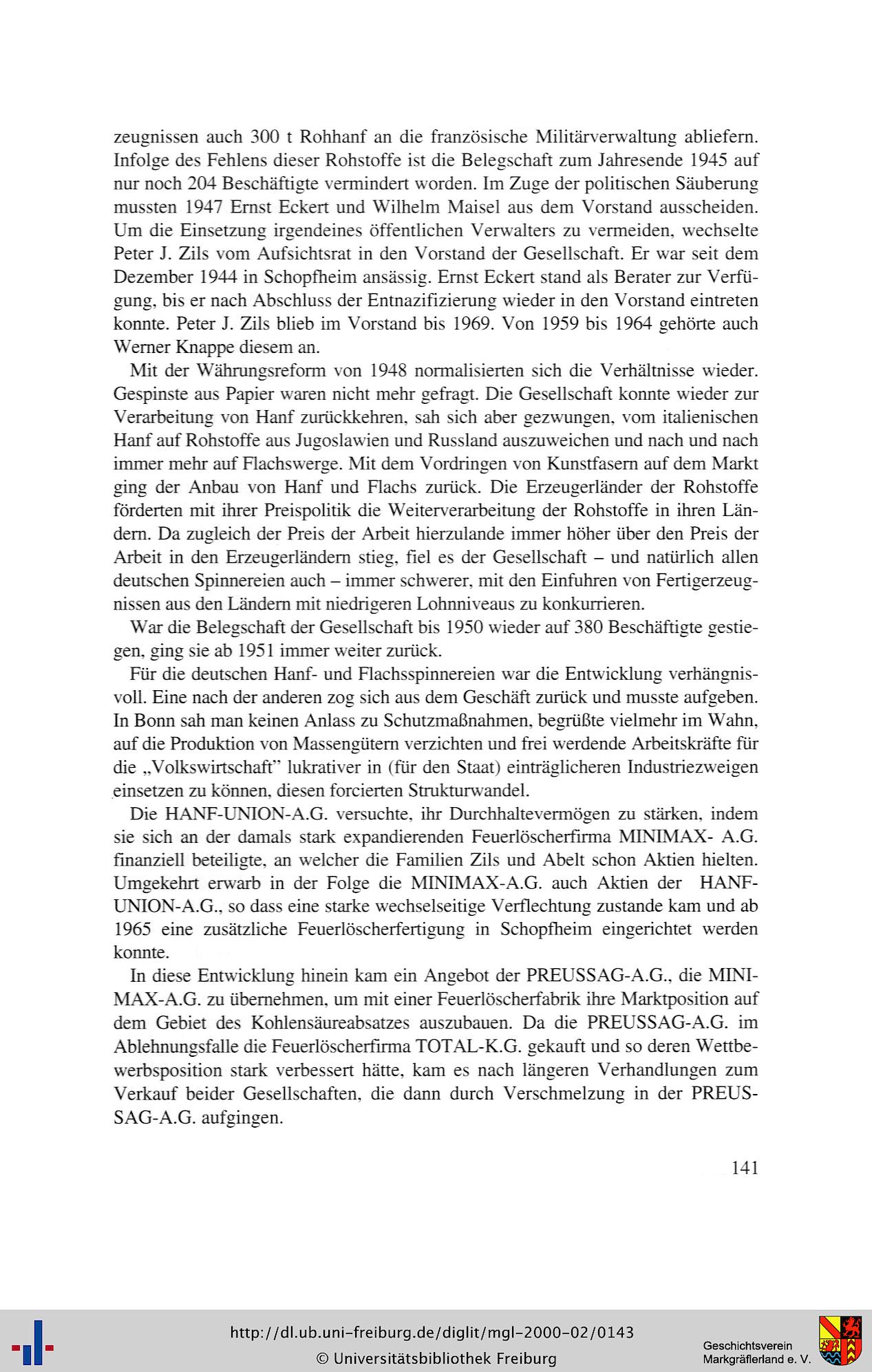 zeugnissen auch 300 t Rohhanf an die französische Militärverwaltung abliefern. Infolge des Fehlens dieser Rohstoffe ist die Belegschaft zum Jahresende 1945 auf nur noch 204 Beschäftigte vermindert worden. Im Zuge der politischen Säuberung mussten 1947 Ernst Eckert und Wilhelm Maisel aus dem Vorstand ausscheiden. Um die Einsetzung irgendeines öffentlichen Verwalters zu vermeiden, wechselte Peter J. Zils vom Aufsichtsrat in den Vorstand der Gesellschaft. Er war seit dem Dezember 1944 in Schopfheim ansässig. Ernst Eckert stand als Berater zur Verfügung, bis er nach Abschluss der Entnazifizierung wieder in den Vorstand eintreten konnte. Peter J. Zils blieb im Vorstand bis 1969. Von 1959 bis 1964 gehörte auch Werner Knappe diesem an.

Mit der Währungsreform von 1948 normalisierten sich die Verhältnisse wieder. Gespinste aus Papier waren nicht mehr gefragt. Die Gesellschaft konnte wieder zur Verarbeitung von Hanf zurückkehren, sah sich aber gezwungen, vom italienischen Hanf auf Rohstoffe aus Jugoslawien und Russland auszuweichen und nach und nach immer mehr auf Flachswerge. Mit dem Vordringen von Kunstfasern auf dem Markt ging der Anbau von Hanf und Flachs zurück. Die Erzeugerländer der Rohstoffe förderten mit ihrer Preispolitik die Weiterverarbeitung der Rohstoffe in ihren Ländern. Da zugleich der Preis der Arbeit hierzulande immer höher über den Preis der Arbeit in den Erzeugerländern stieg, fiel es der Gesellschaft – und natürlich allen deutschen Spinnereien auch – immer schwerer, mit den Einfuhren von Fertigerzeugnissen aus den Ländern mit niedrigeren Lohnniveaus zu konkurrieren.

War die Belegschaft der Gesellschaft bis 1950 wieder auf 380 Beschäftigte gestiegen, ging sie ab 1951 immer weiter zurück.

Für die deutschen Hanf- und Flachsspinnereien war die Entwicklung verhängnisvoll. Eine nach der anderen zog sich aus dem Geschäft zurück und musste aufgeben. In Bonn sah man keinen Anlass zu Schutzmaßnahmen, begrüßte vielmehr im Wahn, auf die Produktion von Massengütern verzichten und frei werdende Arbeitskräfte für die „Volkswirtschaft" lukrativer in (für den Staat) einträglicheren Industriezweigen einsetzen zu können, diesen forcierten Strukturwandel.

Die HANF-UNION-A.G. versuchte, ihr Durchhaltevermögen zu stärken, indem sie sich an der damals stark expandierenden Feuerlöscherfirma MINIMAX- A.G. finanziell beteiligte, an welcher die Familien Zils und Abelt schon Aktien hielten. Umgekehrt erwarb in der Folge die MINIMAX-A.G. auch Aktien der HANF-UNION-A.G., so dass eine starke wechselseitige Verflechtung zustande kam und ab 1965 eine zusätzliche Feuerlöscherfertigung in Schopfheim eingerichtet werden konnte.

In diese Entwicklung hinein kam ein Angebot der PREUSSAG-A.G., die MINIMAX-A.G. zu übernehmen, um mit einer Feuerlöscherfabrik ihre Marktposition auf dem Gebiet des Kohlensäureabsatzes auszubauen. Da die PREUSSAG-A.G. im Ablehnungsfalle die Feuerlöscherfirma TOTAL-K.G. gekauft und so deren Wettbewerbsposition stark verbessert hätte, kam es nach längeren Verhandlungen zum Verkauf beider Gesellschaften, die dann durch Verschmelzung in der PREUSSAG-A.G. aufgingen.

141

http://dl.ub.uni-freiburg.de/diglit/mgl-2000-02/0143
© Universitätsbibliothek Freiburg

Geschichtsverein
Markgräflerland e. V.